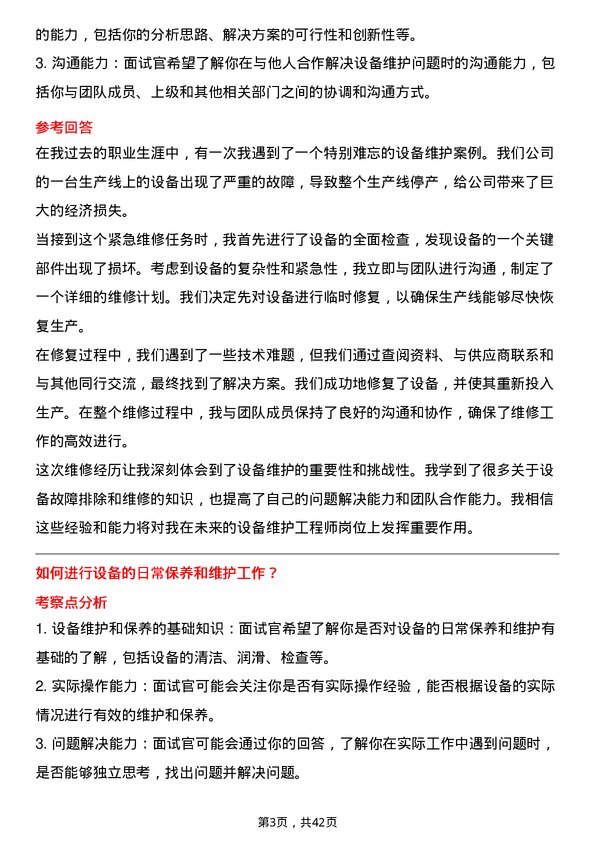 的能力，包括你的分析思路、解决方案的可行性和创新性等。

3. 沟通能力：面试官希望了解你在与他人合作解决设备维护问题时的沟通能力，包括你与团队成员、上级和其他相关部门之间的协调和沟通方式。

参考回答

在我过去的职业生涯中，有一次我遇到了一个特别难忘的设备维护案例。我们公司的一台生产线上的设备出现了严重的故障，导致整个生产线停产，给公司带来了巨大的经济损失。

当接到这个紧急维修任务时，我首先进行了设备的全面检查，发现设备的一个关键部件出现了损坏。考虑到设备的复杂性和紧急性，我立即与团队进行沟通，制定了一个详细的维修计划。我们决定先对设备进行临时修复，以确保生产线能够尽快恢复生产。

在修复过程中，我们遇到了一些技术难题，但我们通过查阅资料、与供应商联系和与其他同行交流，最终找到了解决方案。我们成功地修复了设备，并使其重新投入生产。在整个维修过程中，我与团队成员保持了良好的沟通和协作，确保了维修工作的高效进行。

这次维修经历让我深刻体会到了设备维护的重要性和挑战性。我学到了很多关于设备故障排除和维修的知识，也提高了自己的问题解决能力和团队合作能力。我相信这些经验和能力将对我在未来的设备维护工程师岗位上发挥重要作用。

如何进行设备的日常保养和维护工作？

考察点分析

1. 设备维护和保养的基础知识：面试官希望了解你是否对设备的日常保养和维护有基础的了解，包括设备的清洁、润滑、检查等。

2. 实际操作能力：面试官可能会关注你是否有实际操作经验，能否根据设备的实际情况进行有效的维护和保养。

3. 问题解决能力：面试官可能会通过你的回答，了解你在实际工作中遇到问题时，是否能够独立思考，找出问题并解决问题。

第3页，共42页